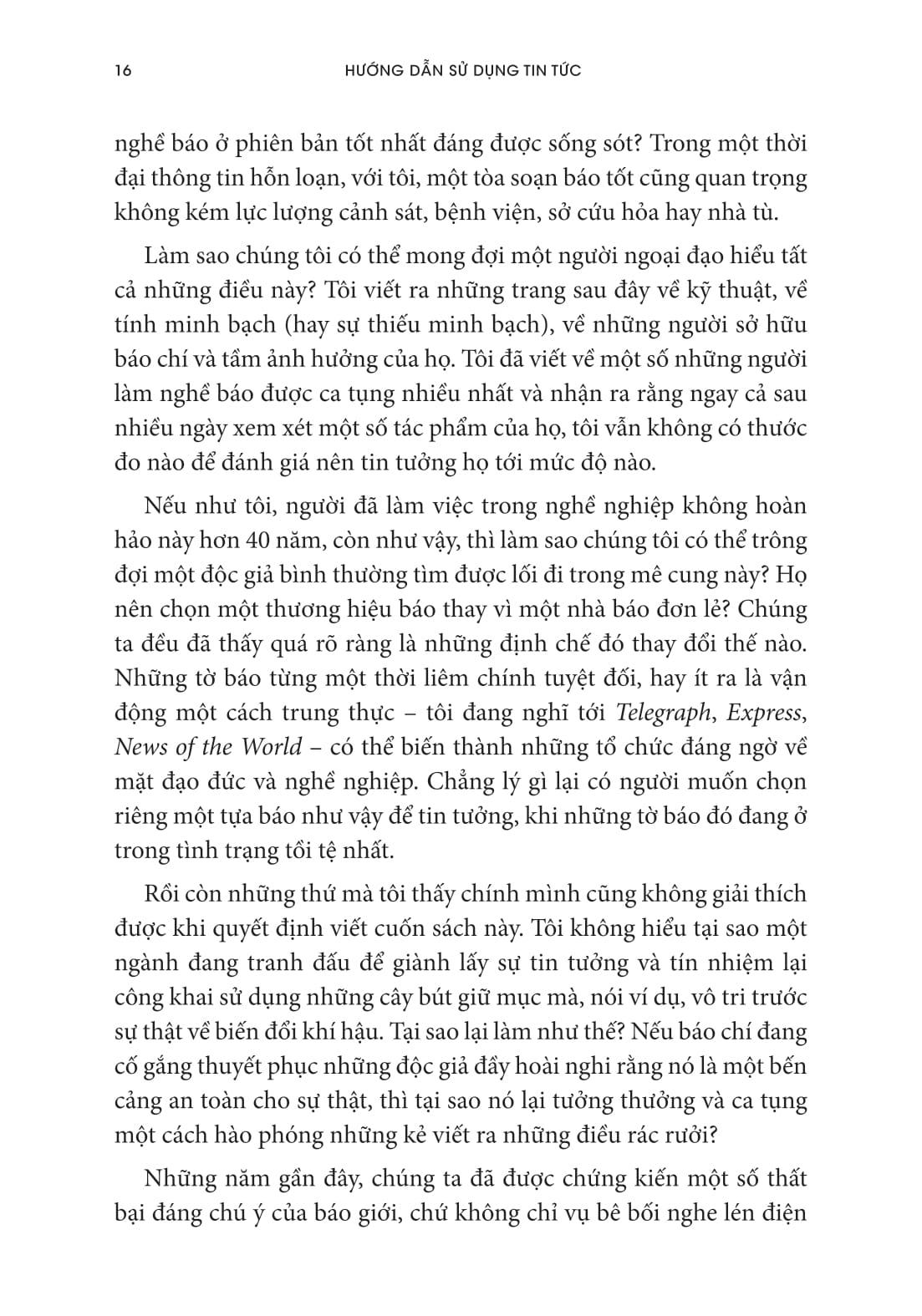 16 HƯỚNG DẪN SỬ DỤNG TIN TỨC

nghề báo ở phiên bản tốt nhất đáng được sống sót? Trong một thời đại thông tin hỗn loạn, với tôi, một tòa soạn báo tốt cũng quan trọng không kém lực lượng cảnh sát, bệnh viện, sở cứu hỏa hay nhà tù.

Làm sao chúng tôi có thể mong đợi một người ngoại đạo hiểu tất cả những điều này? Tôi viết ra những trang sau đây về kỹ thuật, về tính minh bạch (hay sự thiếu minh bạch), về những người sở hữu báo chí và tầm ảnh hưởng của họ. Tôi đã viết về một số những người làm nghề báo được ca tụng nhiều nhất và nhận ra rằng ngay cả sau nhiều ngày xem xét một số tác phẩm của họ, tôi vẫn không có thước đo nào để đánh giá nên tin tưởng họ tới mức độ nào.

Nếu như tôi, người đã làm việc trong nghề nghiệp không hoàn hảo này hơn 40 năm, còn như vậy, thì làm sao chúng tôi có thể trông đợi một độc giả bình thường tìm được lối đi trong mê cung này? Họ nên chọn một thương hiệu báo thay vì một nhà báo đơn lẻ? Chúng ta đều đã thấy quá rõ ràng là những định chế đó thay đổi thế nào. Những tờ báo từng một thời liêm chính tuyệt đối, hay ít ra là vận động một cách trung thực – tôi đang nghĩ tới Telegraph, Express, News of the World – có thể biến thành những tổ chức đáng ngờ về mặt đạo đức và nghề nghiệp. Chẳng lý gì lại có người muốn chọn riêng một tựa báo như vậy để tin tưởng, khi những tờ báo đó đang ở trong tình trạng tồi tệ nhất.

Rồi còn những thứ mà tôi thấy chính mình cũng không giải thích được khi quyết định viết cuốn sách này. Tôi không hiểu tại sao một ngành đang tranh đấu để giành lấy sự tin tưởng và tín nhiệm lại công khai sử dụng những cây bút giữ mục mà, nói ví dụ, vô tri trước sự thật về biến đổi khí hậu. Tại sao lại làm như thế? Nếu báo chí đang cố gắng thuyết phục những độc giả đầy hoài nghi rằng nó là một bến cảng an toàn cho sự thật, thì tại sao nó lại tưởng thưởng và ca tụng một cách hào phóng những kẻ viết ra những điều rác rưởi?

Những năm gần đây, chúng ta đã được chứng kiến một số thất bại đáng chú ý của báo giới, chứ không chỉ vụ bê bối nghe lén điện